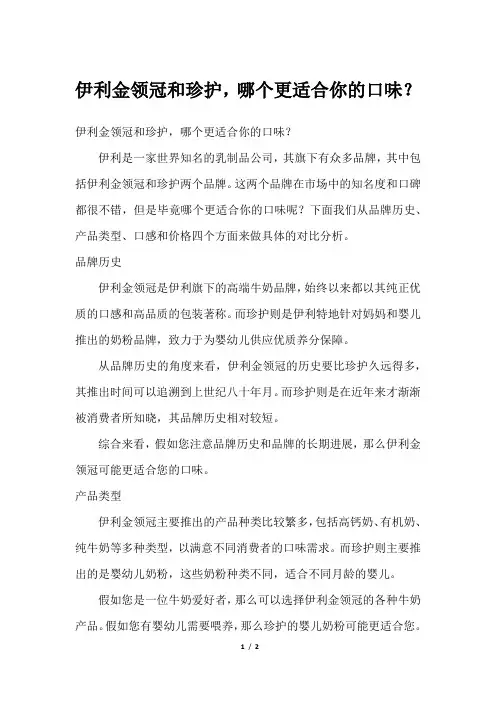 伊利金领冠和珍护，哪个更适合你的口味？

伊利金领冠和珍护，哪个更适合你的口味？

伊利是一家世界知名的乳制品公司，其旗下有众多品牌，其中包括伊利金领冠和珍护两个品牌。这两个品牌在市场中的知名度和口碑都很不错，但是毕竟哪个更适合你的口味呢？下面我们从品牌历史、产品类型、口感和价格四个方面来做具体的对比分析。

品牌历史

伊利金领冠是伊利旗下的高端牛奶品牌，始终以来都以其纯正优质的口感和高品质的包装著称。而珍护则是伊利特地针对妈妈和婴儿推出的奶粉品牌，致力于为婴幼儿供应优质养分保障。

从品牌历史的角度来看，伊利金领冠的历史要比珍护久远得多，其推出时间可以追溯到上世纪八十年月。而珍护则是在近年来才渐渐被消费者所知晓，其品牌历史相对较短。

综合来看，假如您注意品牌历史和品牌的长期进展，那么伊利金领冠可能更适合您的口味。

产品类型

伊利金领冠主要推出的产品种类比较繁多，包括高钙奶、有机奶、纯牛奶等多种类型，以满意不同消费者的口味需求。而珍护则主要推出的是婴幼儿奶粉，这些奶粉种类不同，适合不同月龄的婴儿。

假如您是一位牛奶爱好者，那么可以选择伊利金领冠的各种牛奶产品。假如您有婴幼儿需要喂养，那么珍护的婴儿奶粉可能更适合您。

1 / 2